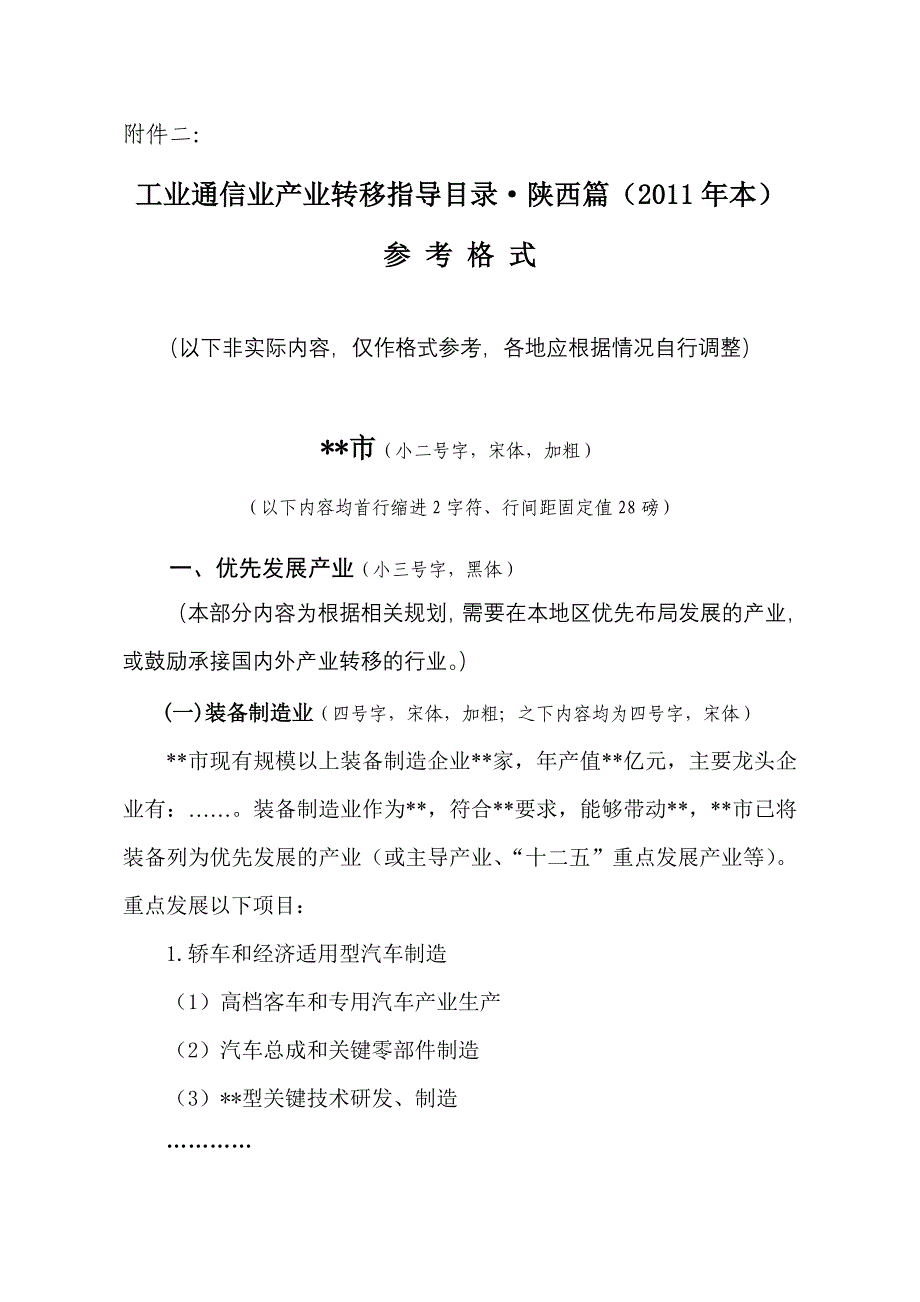 附件二:

工业通信业产业转移指导目录·陕西篇（2011年本）

参 考 格 式

（以下非实际内容，仅作格式参考，各地应根据情况自行调整）

**市（小二号字，宋体，加粗）

（以下内容均首行缩进2字符、行间距固定值28磅）

一、优先发展产业（小三号字，黑体）

（本部分内容为根据相关规划，需要在本地区优先布局发展的产业，或鼓励承接国内外产业转移的行业。）

(一)装备制造业（四号字，宋体，加粗；之下内容均为四号字，宋体）

**市现有规模以上装备制造企业**家，年产值**亿元，主要龙头企业有：……。装备制造业作为**，符合**要求，能够带动**，**市已将装备列为优先发展的产业（或主导产业、“十二五”重点发展产业等）。重点发展以下项目：

1.轿车和经济适用型汽车制造

（1）高档客车和专用汽车产业生产

（2）汽车总成和关键零部件制造

（3）**型关键技术研发、制造

…………